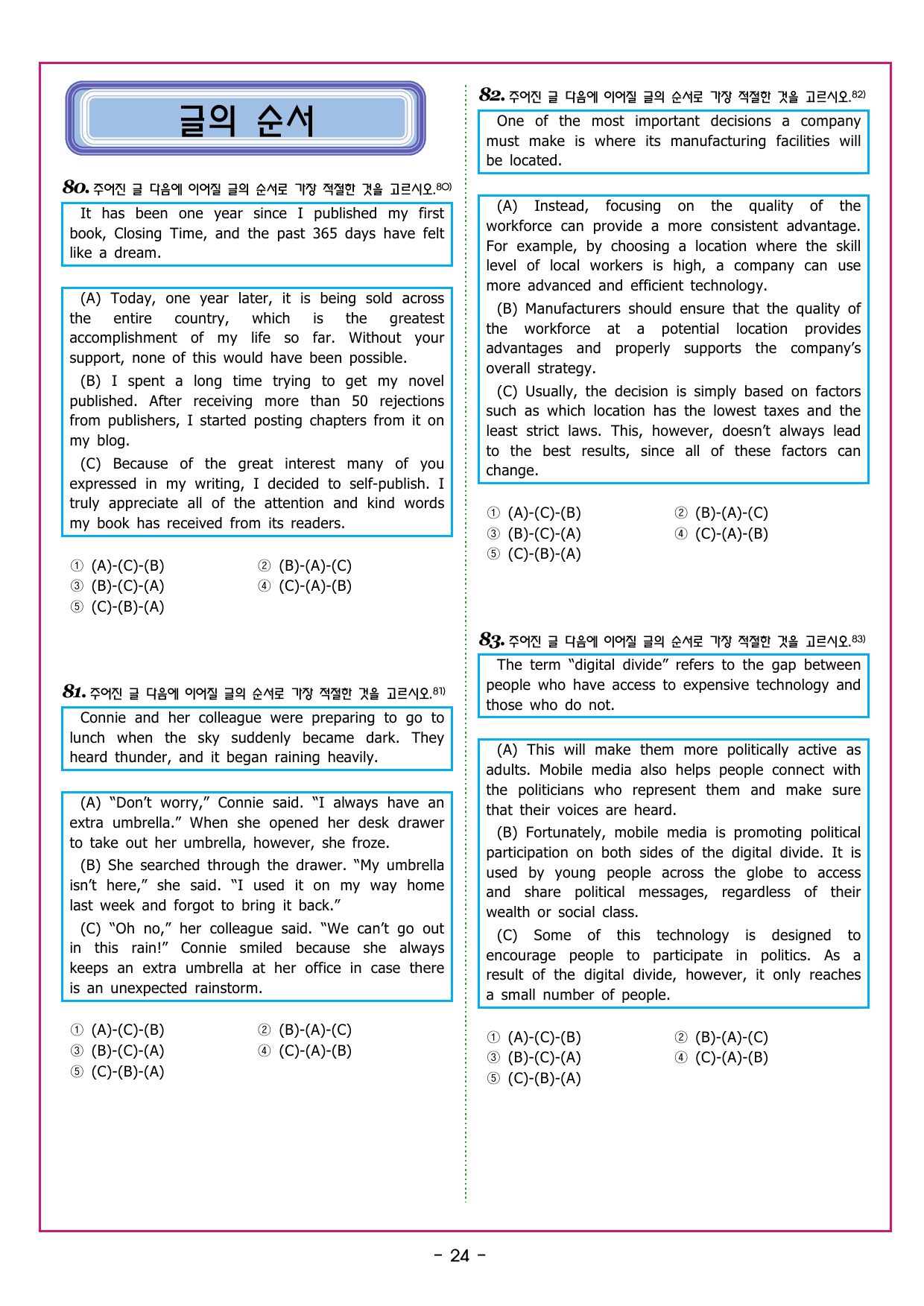 글의 순서

80. 주어진 글 다음에 이어질 글의 순서로 가장 적절한 것을 고르시오.$^{80)}$

It has been one year since I published my first book, Closing Time, and the past 365 days have felt like a dream.

(A) Today, one year later, it is being sold across the entire country, which is the greatest accomplishment of my life so far. Without your support, none of this would have been possible.

(B) I spent a long time trying to get my novel published. After receiving more than 50 rejections from publishers, I started posting chapters from it on my blog.

(C) Because of the great interest many of you expressed in my writing, I decided to self-publish. I truly appreciate all of the attention and kind words my book has received from its readers.

① (A)-(C)-(B) ② (B)-(A)-(C)
③ (B)-(C)-(A) ④ (C)-(A)-(B)
⑤ (C)-(B)-(A)

81. 주어진 글 다음에 이어질 글의 순서로 가장 적절한 것을 고르시오.$^{81)}$

Connie and her colleague were preparing to go to lunch when the sky suddenly became dark. They heard thunder, and it began raining heavily.

(A) "Don't worry," Connie said. "I always have an extra umbrella." When she opened her desk drawer to take out her umbrella, however, she froze.

(B) She searched through the drawer. "My umbrella isn't here," she said. "I used it on my way home last week and forgot to bring it back."

(C) "Oh no," her colleague said. "We can't go out in this rain!" Connie smiled because she always keeps an extra umbrella at her office in case there is an unexpected rainstorm.

① (A)-(C)-(B) ② (B)-(A)-(C)
③ (B)-(C)-(A) ④ (C)-(A)-(B)
⑤ (C)-(B)-(A)

82. 주어진 글 다음에 이어질 글의 순서로 가장 적절한 것을 고르시오.$^{82)}$

One of the most important decisions a company must make is where its manufacturing facilities will be located.

(A) Instead, focusing on the quality of the workforce can provide a more consistent advantage. For example, by choosing a location where the skill level of local workers is high, a company can use more advanced and efficient technology.

(B) Manufacturers should ensure that the quality of the workforce at a potential location provides advantages and properly supports the company's overall strategy.

(C) Usually, the decision is simply based on factors such as which location has the lowest taxes and the least strict laws. This, however, doesn't always lead to the best results, since all of these factors can change.

① (A)-(C)-(B) ② (B)-(A)-(C)
③ (B)-(C)-(A) ④ (C)-(A)-(B)
⑤ (C)-(B)-(A)

83. 주어진 글 다음에 이어질 글의 순서로 가장 적절한 것을 고르시오.$^{83)}$

The term "digital divide" refers to the gap between people who have access to expensive technology and those who do not.

(A) This will make them more politically active as adults. Mobile media also helps people connect with the politicians who represent them and make sure that their voices are heard.

(B) Fortunately, mobile media is promoting political participation on both sides of the digital divide. It is used by young people across the globe to access and share political messages, regardless of their wealth or social class.

(C) Some of this technology is designed to encourage people to participate in politics. As a result of the digital divide, however, it only reaches a small number of people.

① (A)-(C)-(B) ② (B)-(A)-(C)
③ (B)-(C)-(A) ④ (C)-(A)-(B)
⑤ (C)-(B)-(A)

- 24 -